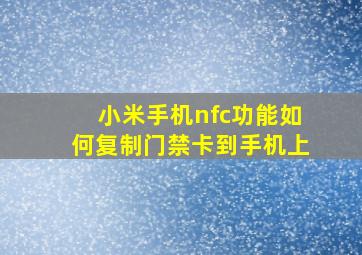 小米手机nfc功能如何复制门禁卡到手机上